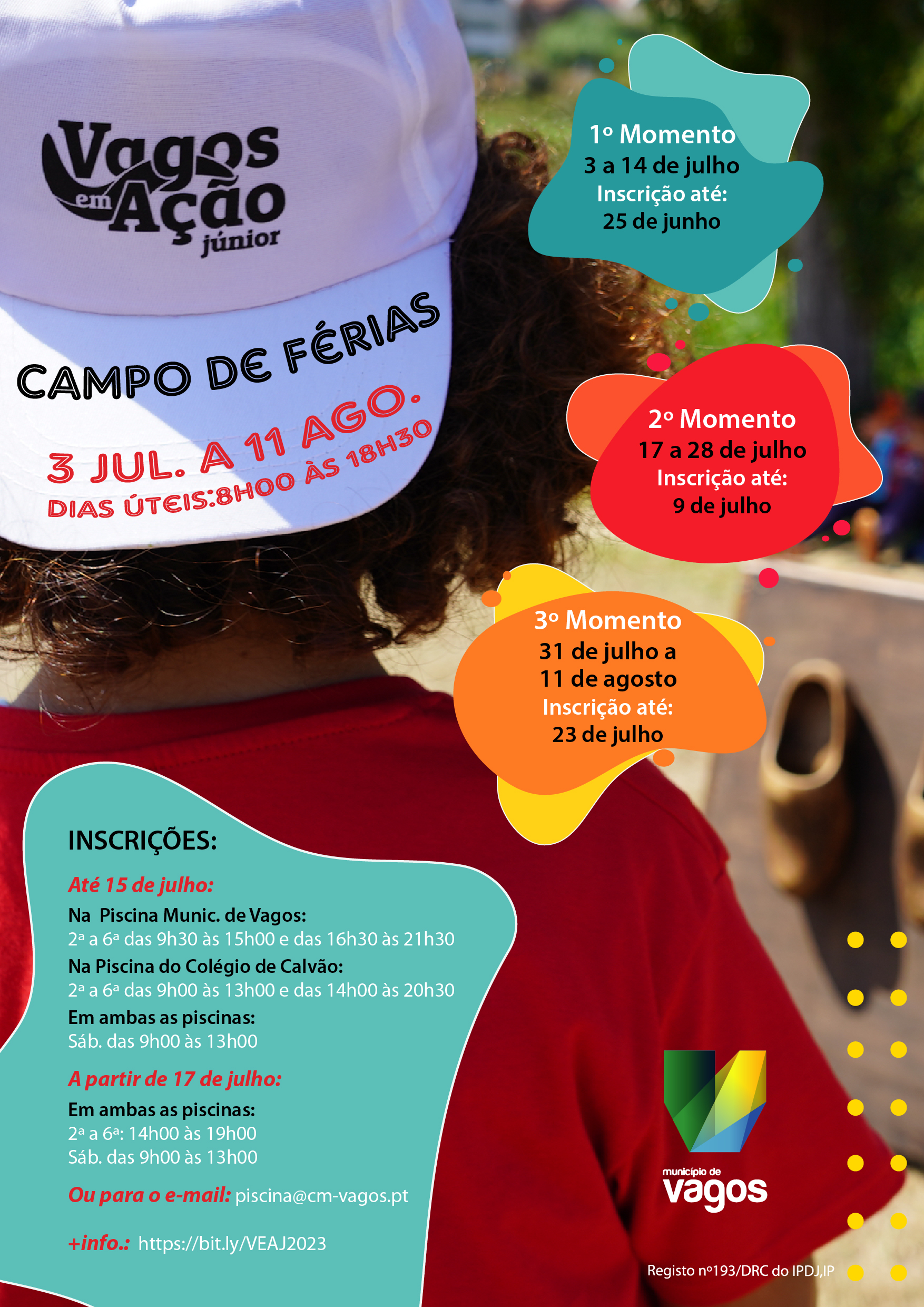 Vagos em Ação júnior

CAMPO DE FÉRIAS

3 JUL. A 11 AGO.
DIAS ÚTEIS:8H00 ÀS 18H30

1º Momento
3 a 14 de julho
Inscrição até:
25 de junho

2º Momento
17 a 28 de julho
Inscrição até:
9 de julho

3º Momento
31 de julho a
11 de agosto
Inscrição até:
23 de julho

INSCRIÇÕES:

Até 15 de julho:
Na Piscina Munic. de Vagos:
2ª a 6ª das 9h30 às 15h00 e das 16h30 às 21h30
Na Piscina do Colégio de Calvão:
2ª a 6ª das 9h00 às 13h00 e das 14h00 às 20h30
Em ambas as piscinas:
Sáb. das 9h00 às 13h00

A partir de 17 de julho:
Em ambas as piscinas:
2ª a 6ª: 14h00 às 19h00
Sáb. das 9h00 às 13h00

Ou para o e-mail: piscina@cm-vagos.pt

+info.: https://bit.ly/VEAJ2023

município de
vagos

Registo nº193/DRC do IPDJ,IP